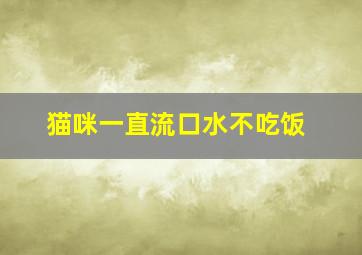 猫咪一直流口水不吃饭